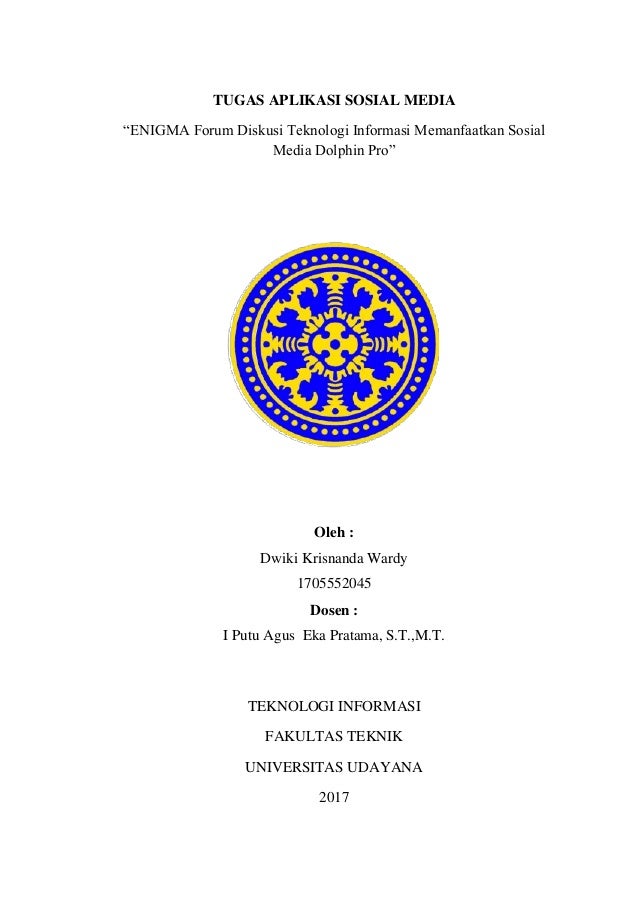 TUGAS APLIKASI SOSIAL MEDIA

“ENIGMA Forum Diskusi Teknologi Informasi Memanfaatkan Sosial Media Dolphin Pro”

Oleh :

Dwiki Krisnanda Wardy

1705552045

Dosen :

I Putu Agus Eka Pratama, S.T.,M.T.

TEKNOLOGI INFORMASI

FAKULTAS TEKNIK

UNIVERSITAS UDAYANA

2017